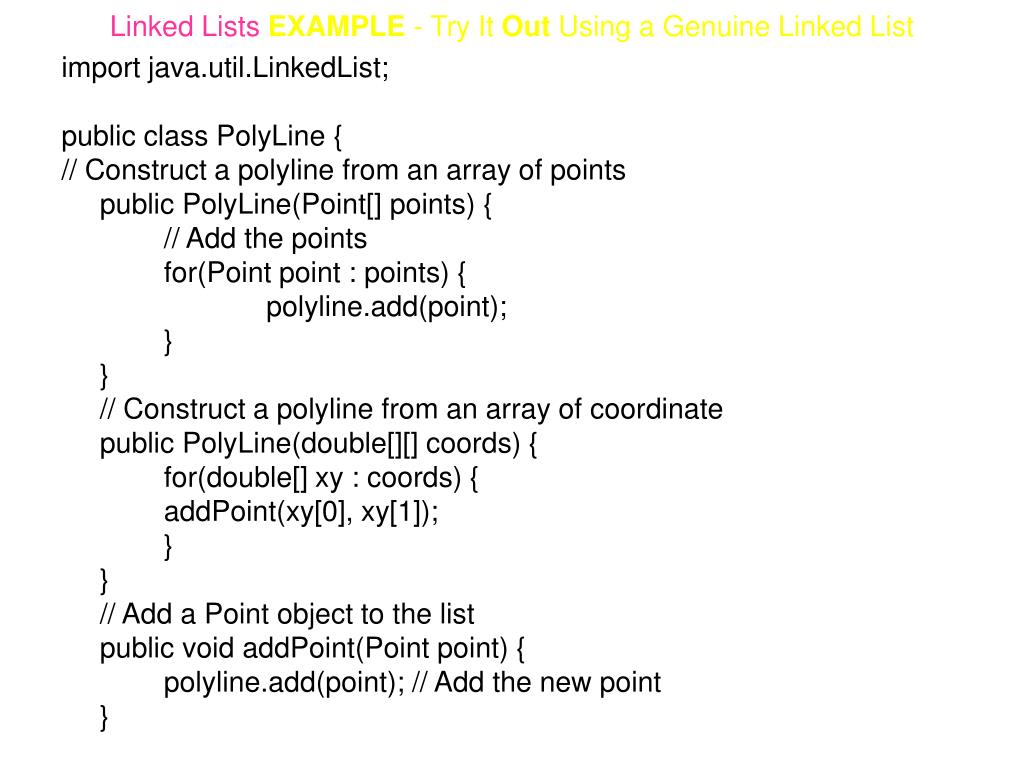 Linked Lists EXAMPLE - Try It Out Using a Genuine Linked List
import java.util.LinkedList;

public class PolyLine {
// Construct a polyline from an array of points
public PolyLine(Point[] points) {
// Add the points
for(Point point : points) {
polyline.add(point);
}
}
// Construct a polyline from an array of coordinate
public PolyLine(double[][] coords) {
for(double[] xy : coords) {
addPoint(xy[0], xy[1]);
}
}
// Add a Point object to the list
public void addPoint(Point point) {
polyline.add(point); // Add the new point
}